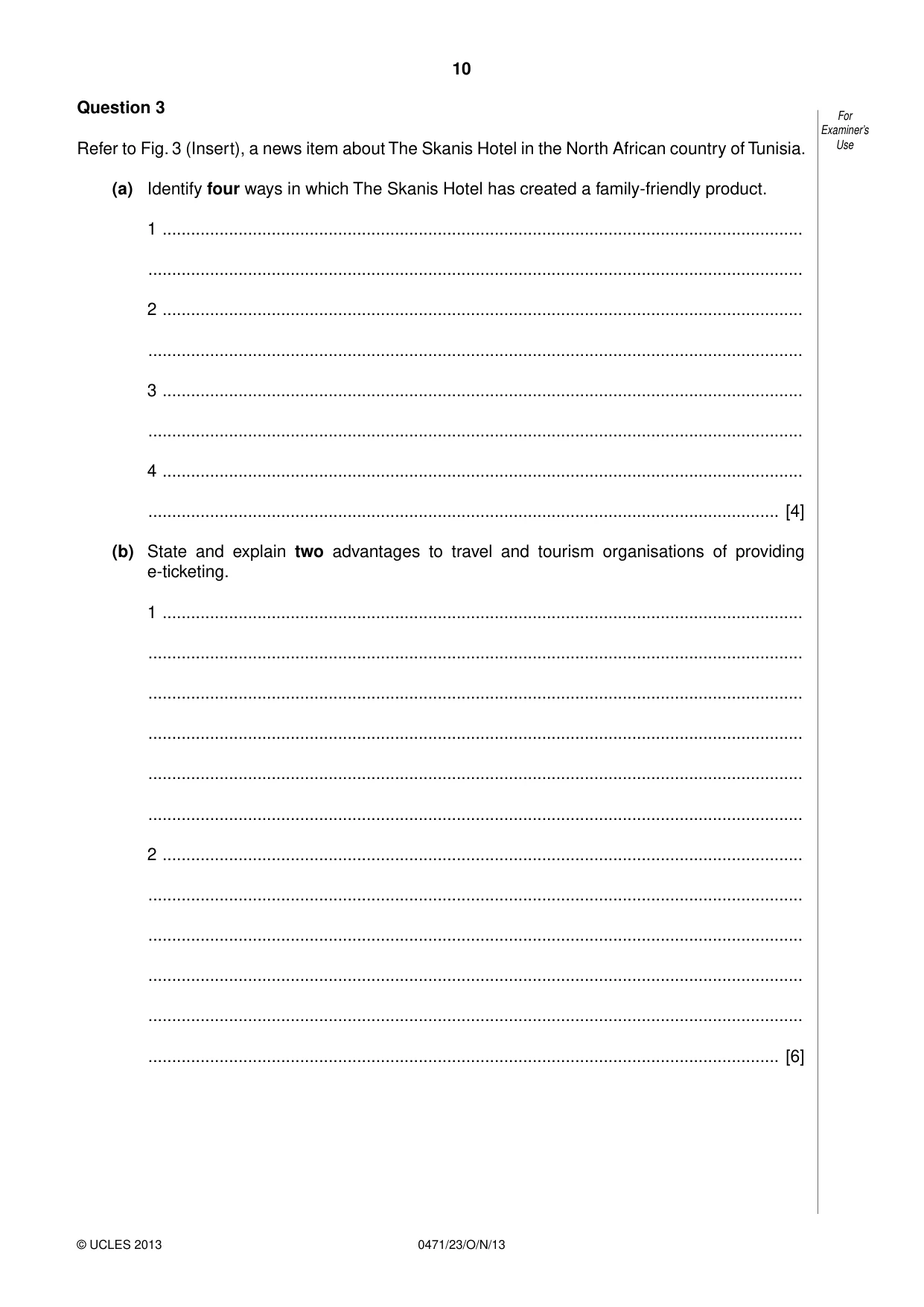 10

Question 3

For Examiner's Use

Refer to Fig. 3 (Insert), a news item about The Skanis Hotel in the North African country of Tunisia.

(a) Identify four ways in which The Skanis Hotel has created a family-friendly product.

1 ____

____

2 ____

____

3 ____

____

4 ____

____ [4]

(b) State and explain two advantages to travel and tourism organisations of providing e-ticketing.

1 ____

____

____

____

____

____

2 ____

____

____

____

____

____ [6]

© UCLES 2013 0471/23/O/N/13